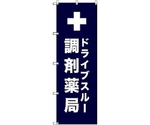 ドライブスルー
調剤薬局